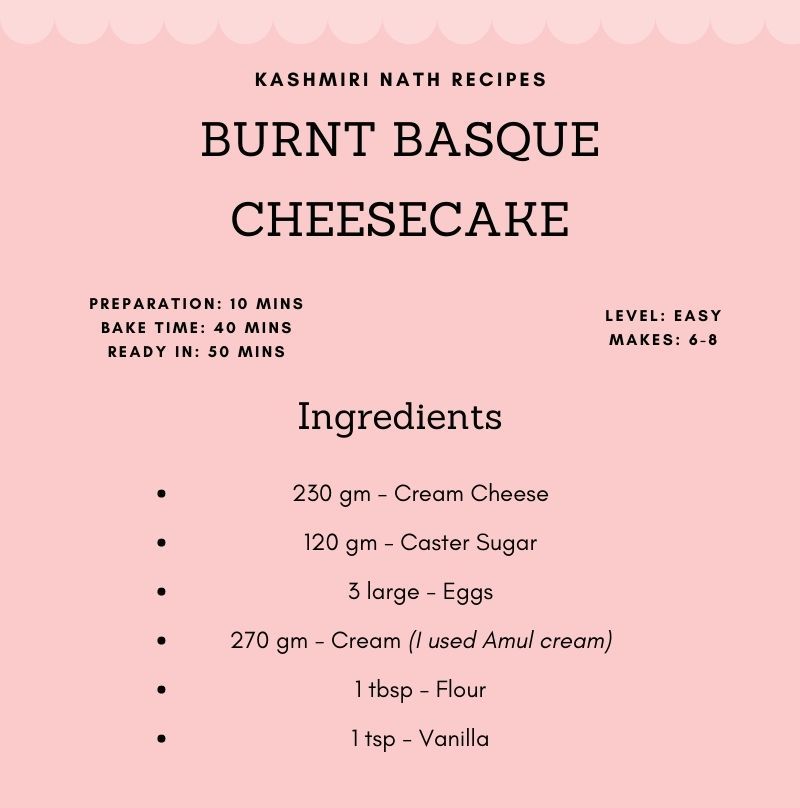 KASHMIRI NATH RECIPES

BURNT BASQUE CHEESECAKE

PREPARATION: 10 MINS
BAKE TIME: 40 MINS
READY IN: 50 MINS

LEVEL: EASY
MAKES: 6-8

Ingredients

• 230 gm - Cream Cheese
• 120 gm - Caster Sugar
• 3 large - Eggs
• 270 gm - Cream (I used Amul cream)
• 1 tbsp - Flour
• 1 tsp - Vanilla